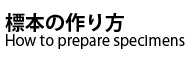 標本の作り方
How to prepare specimens